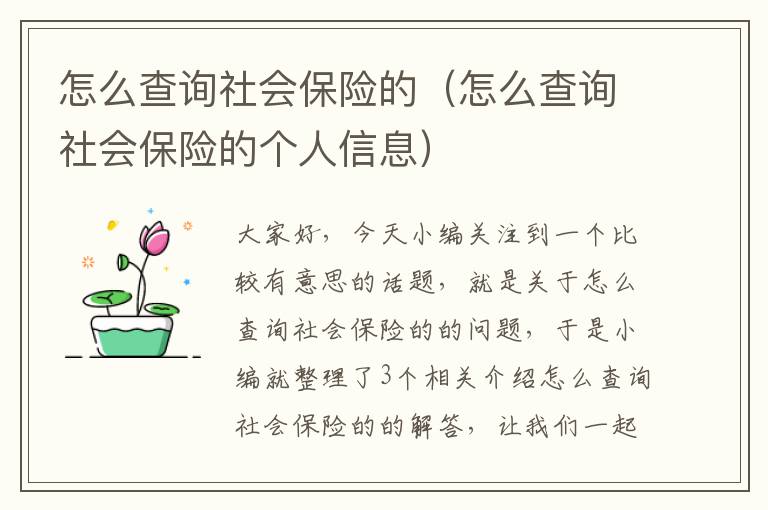 怎么查询社会保险的（怎么查询社会保险的个人信息）

大家好，今天小编关注到一个比较有意思的话题，就是关于怎么查询社会保险的的问题，于是小编就整理了3个相关介绍怎么查询社会保险的的解答，让我们一起